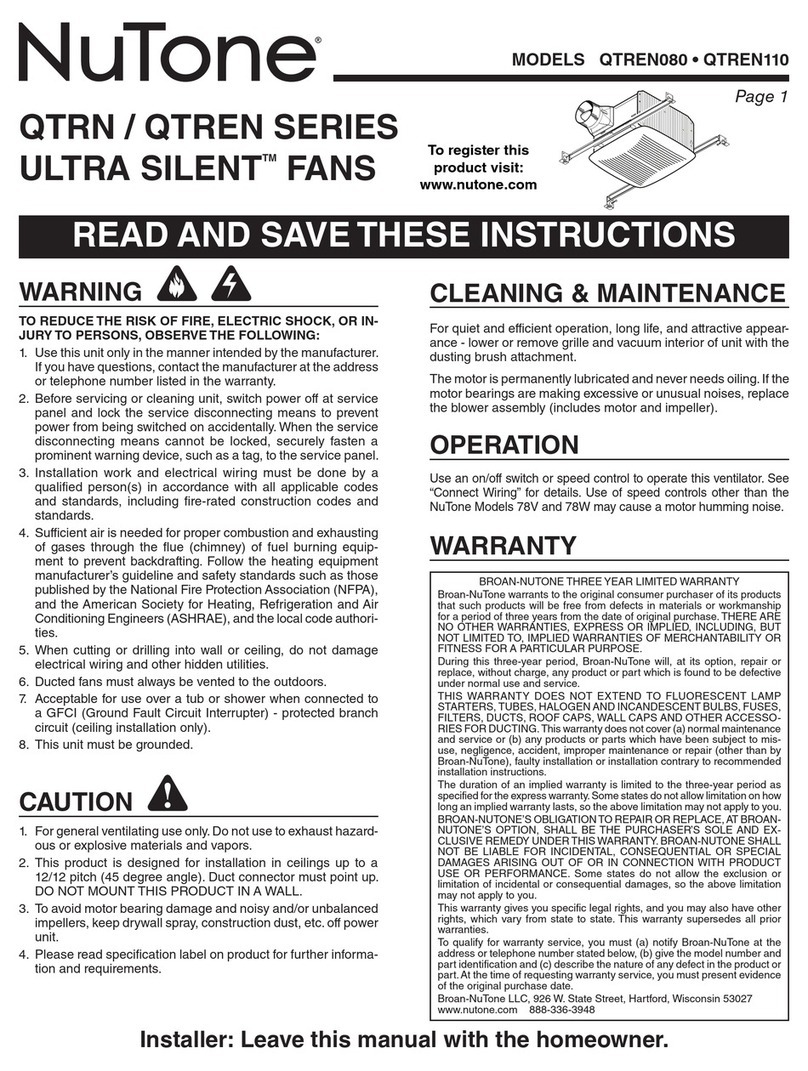 NuTone®

MODELS QTREN080 • QTREN110

Page 1

QTRN / QTREN SERIES
ULTRA SILENT™ FANS

To register this product visit: www.nutone.com

READ AND SAVE THESE INSTRUCTIONS

WARNING

TO REDUCE THE RISK OF FIRE, ELECTRIC SHOCK, OR INJURY TO PERSONS, OBSERVE THE FOLLOWING:

1. Use this unit only in the manner intended by the manufacturer. If you have questions, contact the manufacturer at the address or telephone number listed in the warranty.
2. Before servicing or cleaning unit, switch power off at service panel and lock the service disconnecting means to prevent power from being switched on accidentally. When the service disconnecting means cannot be locked, securely fasten a prominent warning device, such as a tag, to the service panel.
3. Installation work and electrical wiring must be done by a qualified person(s) in accordance with all applicable codes and standards, including fire-rated construction codes and standards.
4. Sufficient air is needed for proper combustion and exhausting of gases through the flue (chimney) of fuel burning equipment to prevent backdrafting. Follow the heating equipment manufacturer's guideline and safety standards such as those published by the National Fire Protection Association (NFPA), and the American Society for Heating, Refrigeration and Air Conditioning Engineers (ASHRAE), and the local code authorities.
5. When cutting or drilling into wall or ceiling, do not damage electrical wiring and other hidden utilities.
6. Ducted fans must always be vented to the outdoors.
7. Acceptable for use over a tub or shower when connected to a GFCI (Ground Fault Circuit Interrupter) - protected branch circuit (ceiling installation only).
8. This unit must be grounded.

CAUTION

1. For general ventilating use only. Do not use to exhaust hazardous or explosive materials and vapors.
2. This product is designed for installation in ceilings up to a 12/12 pitch (45 degree angle). Duct connector must point up. DO NOT MOUNT THIS PRODUCT IN A WALL.
3. To avoid motor bearing damage and noisy and/or unbalanced impellers, keep drywall spray, construction dust, etc. off power unit.
4. Please read specification label on product for further information and requirements.

CLEANING & MAINTENANCE

For quiet and efficient operation, long life, and attractive appearance - lower or remove grille and vacuum interior of unit with the dusting brush attachment.

The motor is permanently lubricated and never needs oiling. If the motor bearings are making excessive or unusual noises, replace the blower assembly (includes motor and impeller).

OPERATION

Use an on/off switch or speed control to operate this ventilator. See "Connect Wiring" for details. Use of speed controls other than the NuTone Models 78V and 78W may cause a motor humming noise.

WARRANTY

BROAN-NUTONE THREE YEAR LIMITED WARRANTY
Broan-NuTone warrants to the original consumer purchaser of its products that such products will be free from defects in materials or workmanship for a period of three years from the date of original purchase. THERE ARE NO OTHER WARRANTIES, EXPRESS OR IMPLIED, INCLUDING, BUT NOT LIMITED TO, IMPLIED WARRANTIES OF MERCHANTABILITY OR FITNESS FOR A PARTICULAR PURPOSE.
During this three-year period, Broan-NuTone will, at its option, repair or replace, without charge, any product or part which is found to be defective under normal use and service.
THIS WARRANTY DOES NOT EXTEND TO FLUORESCENT LAMP STARTERS, TUBES, HALOGEN AND INCANDESCENT BULBS, FUSES, FILTERS, DUCTS, ROOF CAPS, WALL CAPS AND OTHER ACCESSORIES FOR DUCTING. This warranty does not cover (a) normal maintenance and service or (b) any products or parts which have been subject to misuse, negligence, accident, improper maintenance or repair (other than by Broan-NuTone), faulty installation or installation contrary to recommended installation instructions.
The duration of an implied warranty is limited to the three-year period as specified for the express warranty. Some states do not allow limitation on how long an implied warranty lasts, so the above limitation may not apply to you.
BROAN-NUTONE'S OBLIGATION TO REPAIR OR REPLACE, AT BROAN-NUTONE'S OPTION, SHALL BE THE PURCHASER'S SOLE AND EXCLUSIVE REMEDY UNDER THIS WARRANTY. BROAN-NUTONE SHALL NOT BE LIABLE FOR INCIDENTAL, CONSEQUENTIAL OR SPECIAL DAMAGES ARISING OUT OF OR IN CONNECTION WITH PRODUCT USE OR PERFORMANCE. Some states do not allow the exclusion or limitation of incidental or consequential damages, so the above limitation may not apply to you.
This warranty gives you specific legal rights, and you may also have other rights, which vary from state to state. This warranty supersedes all prior warranties.
To qualify for warranty service, you must (a) notify Broan-NuTone at the address or telephone number stated below, (b) give the model number and part identification and (c) describe the nature of any defect in the product or part. At the time of requesting warranty service, you must present evidence of the original purchase date.
Broan-NuTone LLC, 926 W. State Street, Hartford, Wisconsin 53027
www.nutone.com 888-336-3948

Installer: Leave this manual with the homeowner.